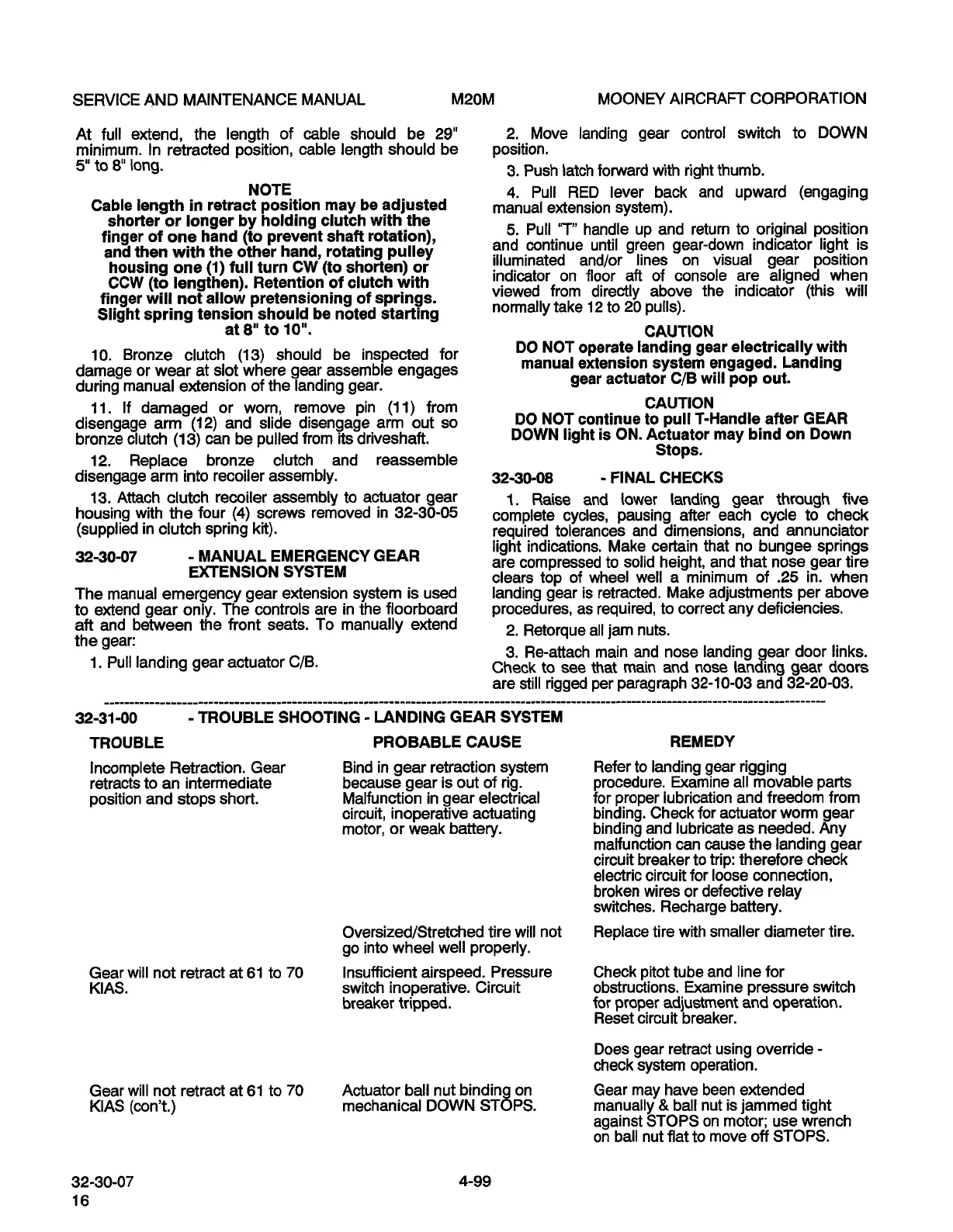 SERVICE AND MAINTENANCE MANUAL M20M MOONEY AIRCRAFT CORPORATION

At full extend, the length of cable should be 29" minimum. In retracted position, cable length should be 5" to 8" long.

NOTE
Cable length in retract position may be adjusted shorter or longer by holding clutch with the finger of one hand (to prevent shaft rotation), and then with the other hand, rotating pulley housing one (1) full turn CW (to shorten) or CCW (to lengthen). Retention of clutch with finger will not allow pretensioning of springs. Slight spring tension should be noted starting at 8" to 10".

10. Bronze clutch (13) should be inspected for damage or wear at slot where gear assemble engages during manual extension of the landing gear.

11. If damaged or worn, remove pin (11) from disengage arm (12) and slide disengage arm out so bronze clutch (13) can be pulled from its driveshaft.

12. Replace bronze clutch and reassemble disengage arm into recoiler assembly.

13. Attach clutch recoiler assembly to actuator gear housing with the four (4) screws removed in 32-30-05 (supplied in clutch spring kit).

32-30-07 - MANUAL EMERGENCY GEAR EXTENSION SYSTEM

The manual emergency gear extension system is used to extend gear only. The controls are in the floorboard aft and between the front seats. To manually extend the gear:

1. Pull landing gear actuator C/B.

2. Move landing gear control switch to DOWN position.

3. Push latch forward with right thumb.

4. Pull RED lever back and upward (engaging manual extension system).

5. Pull "T" handle up and return to original position and continue until green gear-down indicator light is illuminated and/or lines on visual gear position indicator on floor aft of console are aligned when viewed from directly above the indicator (this will normally take 12 to 20 pulls).

CAUTION
DO NOT operate landing gear electrically with manual extension system engaged. Landing gear actuator C/B will pop out.

CAUTION
DO NOT continue to pull T-Handle after GEAR DOWN light is ON. Actuator may bind on Down Stops.

32-30-08 - FINAL CHECKS

1. Raise and lower landing gear through five complete cycles, pausing after each cycle to check required tolerances and dimensions, and annunciator light indications. Make certain that no bungee springs are compressed to solid height, and that nose gear tire clears top of wheel well a minimum of .25 in. when landing gear is retracted. Make adjustments per above procedures, as required, to correct any deficiencies.

2. Retorque all jam nuts.

3. Re-attach main and nose landing gear door links. Check to see that main and nose landing gear doors are still rigged per paragraph 32-10-03 and 32-20-03.

32-31-00 - TROUBLE SHOOTING - LANDING GEAR SYSTEM

| TROUBLE | PROBABLE CAUSE | REMEDY |
|---|---|---|
| Incomplete Retraction. Gear retracts to an intermediate position and stops short. | Bind in gear retraction system because gear is out of rig. Malfunction in gear electrical circuit, inoperative actuating motor, or weak battery. | Refer to landing gear rigging procedure. Examine all movable parts for proper lubrication and freedom from binding. Check for actuator worm gear binding and lubricate as needed. Any malfunction can cause the landing gear circuit breaker to trip: therefore check electric circuit for loose connection, broken wires or defective relay switches. Recharge battery. |
| | Oversized/Stretched tire will not go into wheel well properly. | Replace tire with smaller diameter tire. |
| Gear will not retract at 61 to 70 KIAS. | Insufficient airspeed. Pressure switch inoperative. Circuit breaker tripped. | Check pitot tube and line for obstructions. Examine pressure switch for proper adjustment and operation. Reset circuit breaker. |
| | | Does gear retract using override - check system operation. |
| Gear will not retract at 61 to 70 KIAS (con't.) | Actuator ball nut binding on mechanical DOWN STOPS. | Gear may have been extended manually & ball nut is jammed tight against STOPS on motor; use wrench on ball nut flat to move off STOPS. |

32-30-07
16
4-99